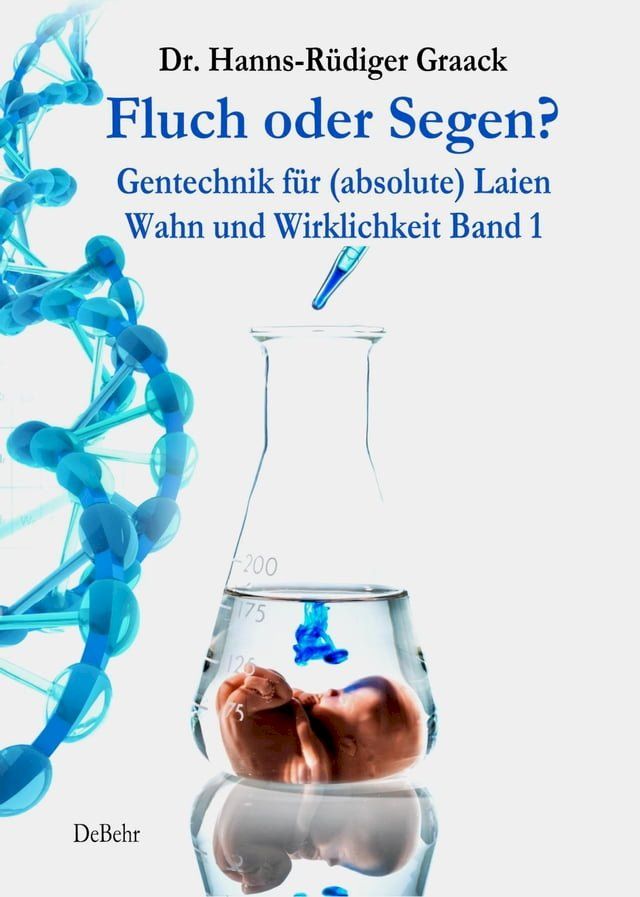 Dr. Hanns-Rüdiger Graack

Fluch oder Segen?

Gentechnik für (absolute) Laien
Wahn und Wirklichkeit Band 1

200
175
125
75

DeBehr